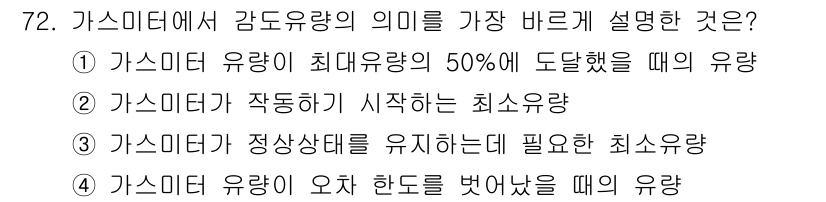 72. 가스미터에서 감도유량의 의미를 가장 바르게 설명한 것은?
① 가스미터 유량이 최대유량의 50%에 도달했을 때의 유량
② 가스미터가 작동하기 시작하는 최소유량
③ 가스미터가 정상상태를 유지하는데 필요한 최소유량
④ 가스미터 유량이 오차 한도를 벗어났을 때의 유량